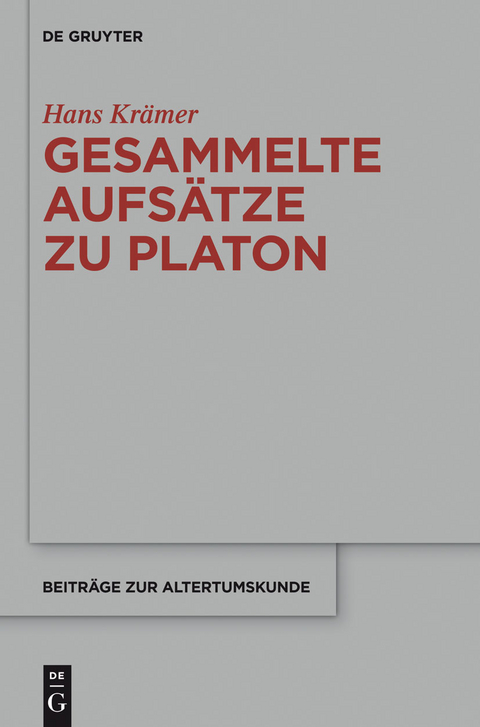 DE GRUYTER

Hans Krämer

GESAMMELTE AUFSÄTZE ZU PLATON

BEITRÄGE ZUR ALTERTUMSKUNDE

DE
G